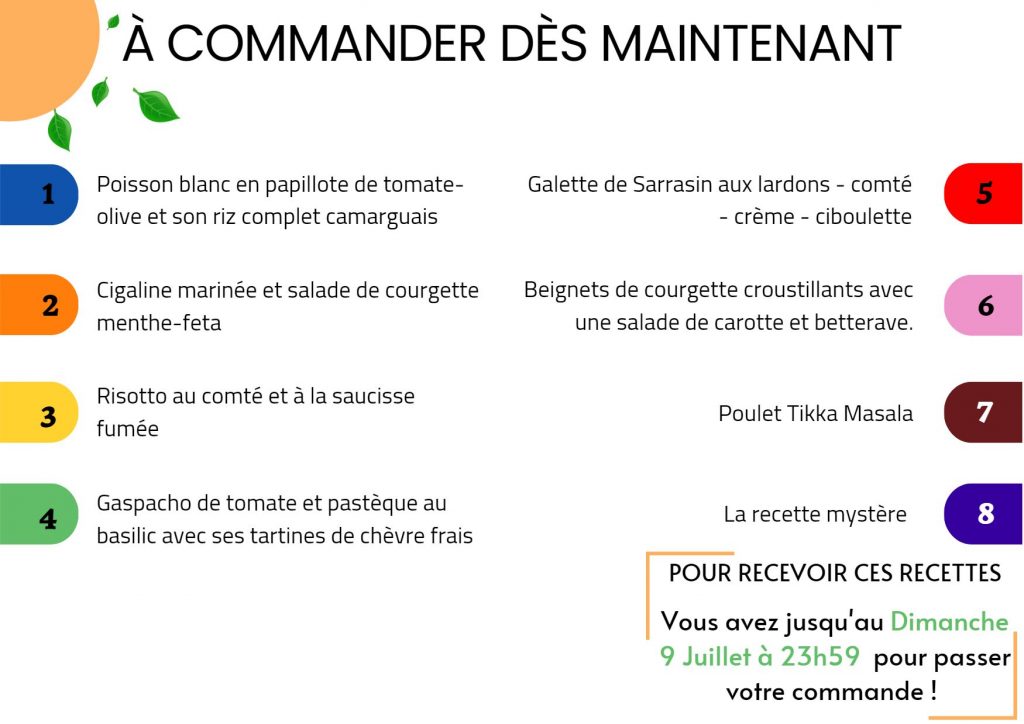 À COMMANDER DÈS MAINTENANT

1 Poisson blanc en papillote de tomate-olive et son riz complet camarguais

2 Cigaline marinée et salade de courgette menthe-feta

3 Risotto au comté et à la saucisse fumée

4 Gaspacho de tomate et pastèque au basilic avec ses tartines de chèvre frais

Galette de Sarrasin aux lardons - comté - crème - ciboulette 5

Beignets de courgette croustillants avec une salade de carotte et betterave. 6

Poulet Tikka Masala 7

La recette mystère 8

POUR RECEVOIR CES RECETTES

Vous avez jusqu'au Dimanche 9 Juillet à 23h59 pour passer votre commande !